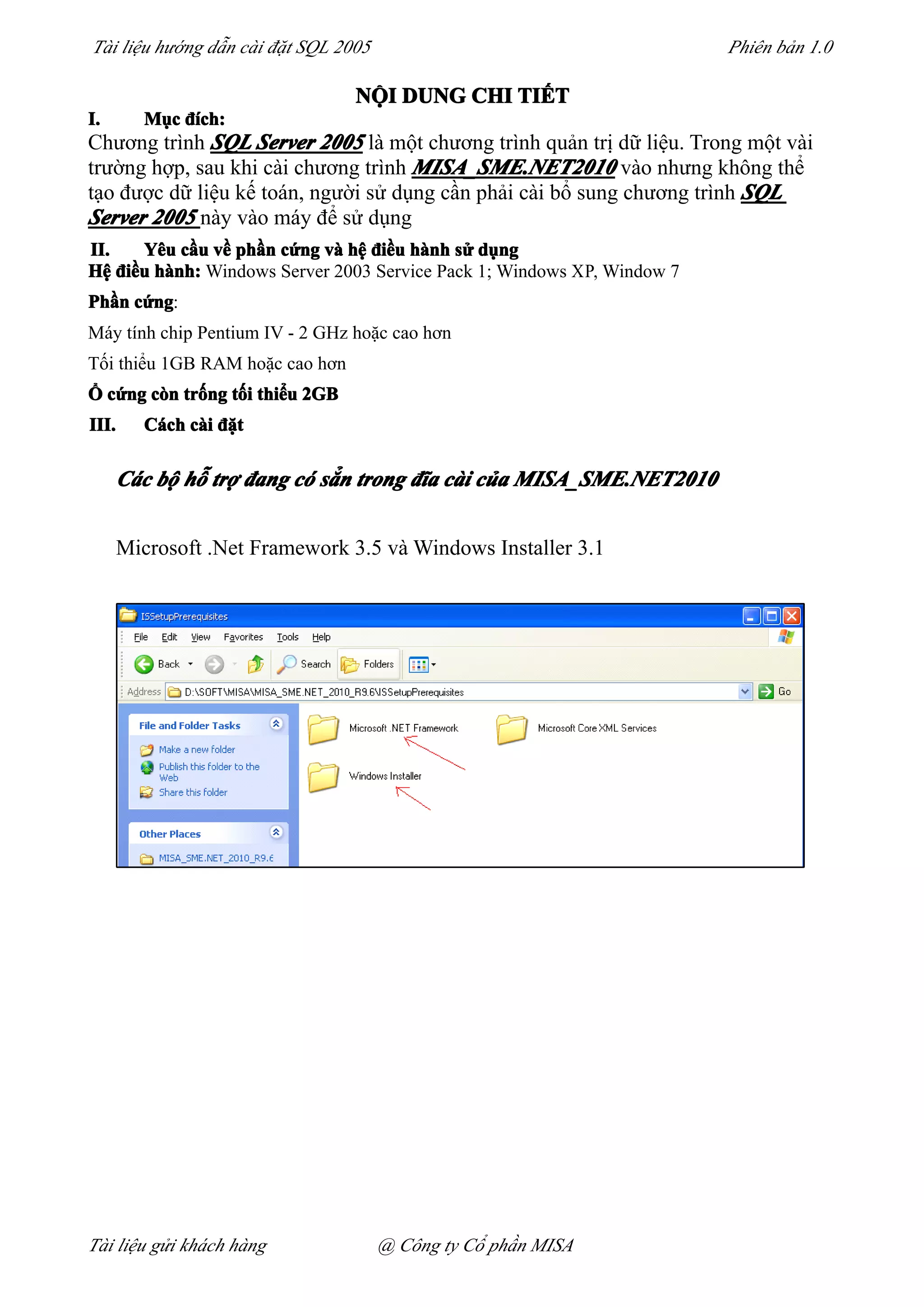 Tài liệu hướng dẫn cài đặt SQL 2005 Phiên bản 1.0

NỘI DUNG CHI TIẾT

I. Mục đích:

Chương trình SQL Server 2005 là một chương trình quản trị dữ liệu. Trong một vài trường hợp, sau khi cài chương trình MISA_SME.NET2010 vào nhưng không thể tạo được dữ liệu kế toán, người sử dụng cần phải cài bổ sung chương trình SQL Server 2005 này vào máy để sử dụng

II. Yêu cầu về phần cứng và hệ điều hành sử dụng

Hệ điều hành: Windows Server 2003 Service Pack 1; Windows XP, Window 7

Phần cứng:

Máy tính chip Pentium IV - 2 GHz hoặc cao hơn

Tối thiểu 1GB RAM hoặc cao hơn

Ổ cứng còn trống tối thiểu 2GB

III. Cách cài đặt

Các bộ hỗ trợ đang có sẵn trong đĩa cài của MISA_SME.NET2010

Microsoft .Net Framework 3.5 và Windows Installer 3.1

ISSetupPrerequisites

File Edit View Favorites Tools Help

Back Search Folders

Address D:\SOFT\MISA\MISA_SME.NET_2010_R9.6\ISSetupPrerequisites Go

File and Folder Tasks

Make a new folder

Publish this folder to the Web

Share this folder

Other Places

MISA_SME.NET_2010_R9.6

Microsoft .NET Framework

Microsoft Core XML Services

Windows Installer

Tài liệu gửi khách hàng @ Công ty Cổ phần MISA